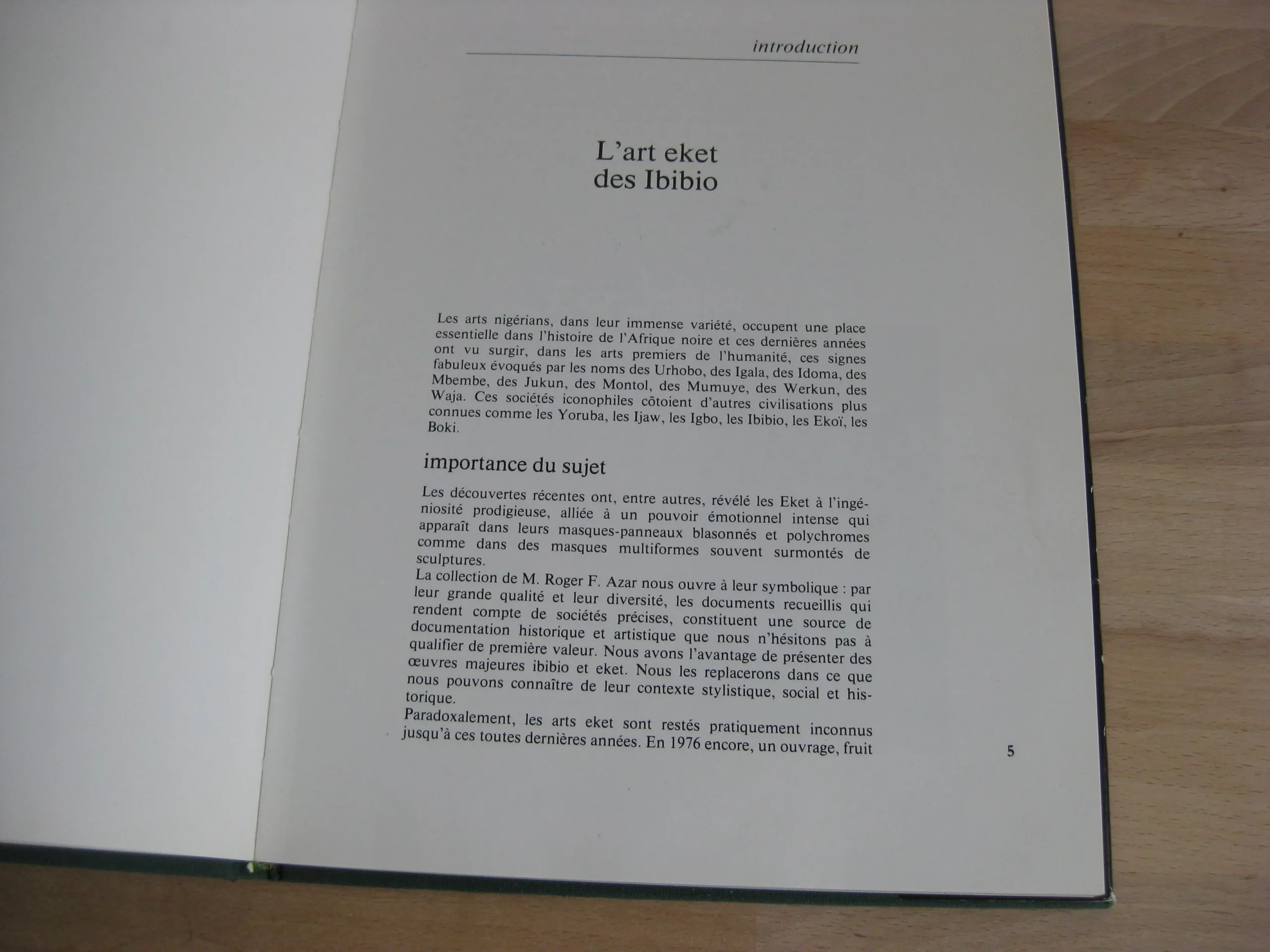 introduction

L'art eket
des Ibibio

Les arts nigérians, dans leur immense variété, occupent une place essentielle dans l'histoire de l'Afrique noire et ces dernières années ont vu surgir, dans les arts premiers de l'humanité, ces signes fabuleux évoqués par les noms des Urhobo, des Igala, des Idoma, des Mbembe, des Jukun, des Montol, des Mumuye, des Werkun, des Waja. Ces sociétés iconophiles côtoient d'autres civilisations plus connues comme les Yoruba, les Ijaw, les Igbo, les Ibibio, les Ekoï, les Boki.

importance du sujet

Les découvertes récentes ont, entre autres, révélé les Eket à l'ingéniosité prodigieuse, alliée à un pouvoir émotionnel intense qui apparaît dans leurs masques-panneaux blasonnés et polychromes comme dans des masques multiformes souvent surmontés de sculptures.

La collection de M. Roger F. Azar nous ouvre à leur symbolique : par leur grande qualité et leur diversité, les documents recueillis qui rendent compte de sociétés précises, constituent une source de documentation historique et artistique que nous n'hésitons pas à qualifier de première valeur. Nous avons l'avantage de présenter des œuvres majeures ibibio et eket. Nous les replacerons dans ce que nous pouvons connaître de leur contexte stylistique, social et historique.

Paradoxalement, les arts eket sont restés pratiquement inconnus jusqu'à ces toutes dernières années. En 1976 encore, un ouvrage, fruit

5